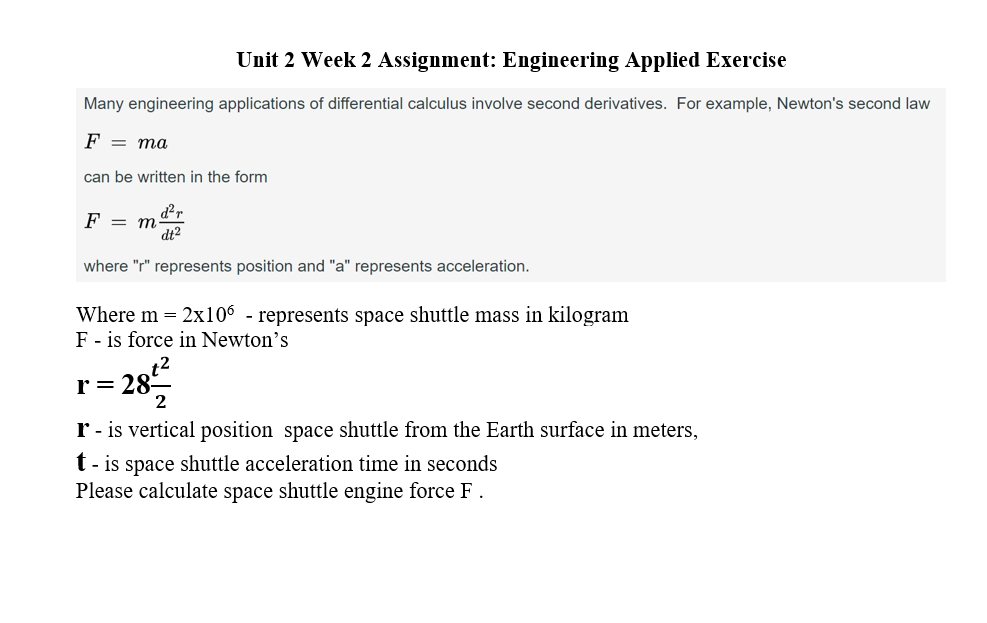 Unit 2 Week 2 Assignment: Engineering Applied Exercise

Many engineering applications of differential calculus involve second derivatives. For example, Newton's second law

$F = ma$

can be written in the form

$F = m\frac{d^2r}{dt^2}$

where "r" represents position and "a" represents acceleration.

Where m = $2x10^6$ - represents space shuttle mass in kilogram
F - is force in Newton's

$r = 28\frac{t^2}{2}$

r - is vertical position space shuttle from the Earth surface in meters,
t - is space shuttle acceleration time in seconds
Please calculate space shuttle engine force F .